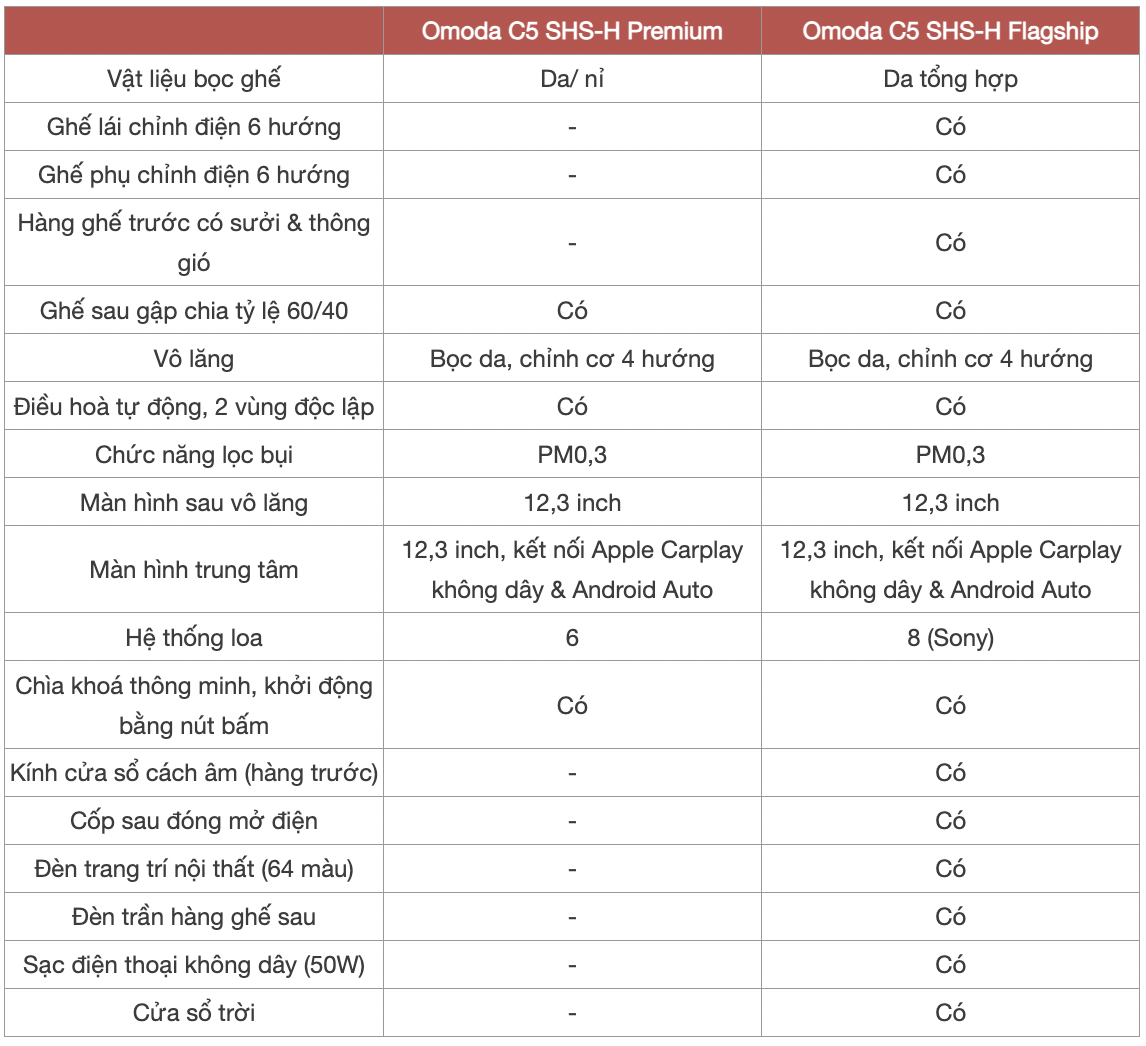 | | Omoda C5 SHS-H Premium | Omoda C5 SHS-H Flagship |
|---|---|---|
| Vật liệu bọc ghế | Da/ nỉ | Da tổng hợp |
| Ghế lái chỉnh điện 6 hướng | - | Có |
| Ghế phụ chỉnh điện 6 hướng | - | Có |
| Hàng ghế trước có sưởi & thông gió | - | Có |
| Ghế sau gập chia tỷ lệ 60/40 | Có | Có |
| Vô lăng | Bọc da, chỉnh cơ 4 hướng | Bọc da, chỉnh cơ 4 hướng |
| Điều hoà tự động, 2 vùng độc lập | Có | Có |
| Chức năng lọc bụi | PM0,3 | PM0,3 |
| Màn hình sau vô lăng | 12,3 inch | 12,3 inch |
| Màn hình trung tâm | 12,3 inch, kết nối Apple Carplay không dây & Android Auto | 12,3 inch, kết nối Apple Carplay không dây & Android Auto |
| Hệ thống loa | 6 | 8 (Sony) |
| Chìa khoá thông minh, khởi động bằng nút bấm | Có | Có |
| Kính cửa sổ cách âm (hàng trước) | - | Có |
| Cốp sau đóng mở điện | - | Có |
| Đèn trang trí nội thất (64 màu) | - | Có |
| Đèn trần hàng ghế sau | - | Có |
| Sạc điện thoại không dây (50W) | - | Có |
| Cửa sổ trời | - | Có |